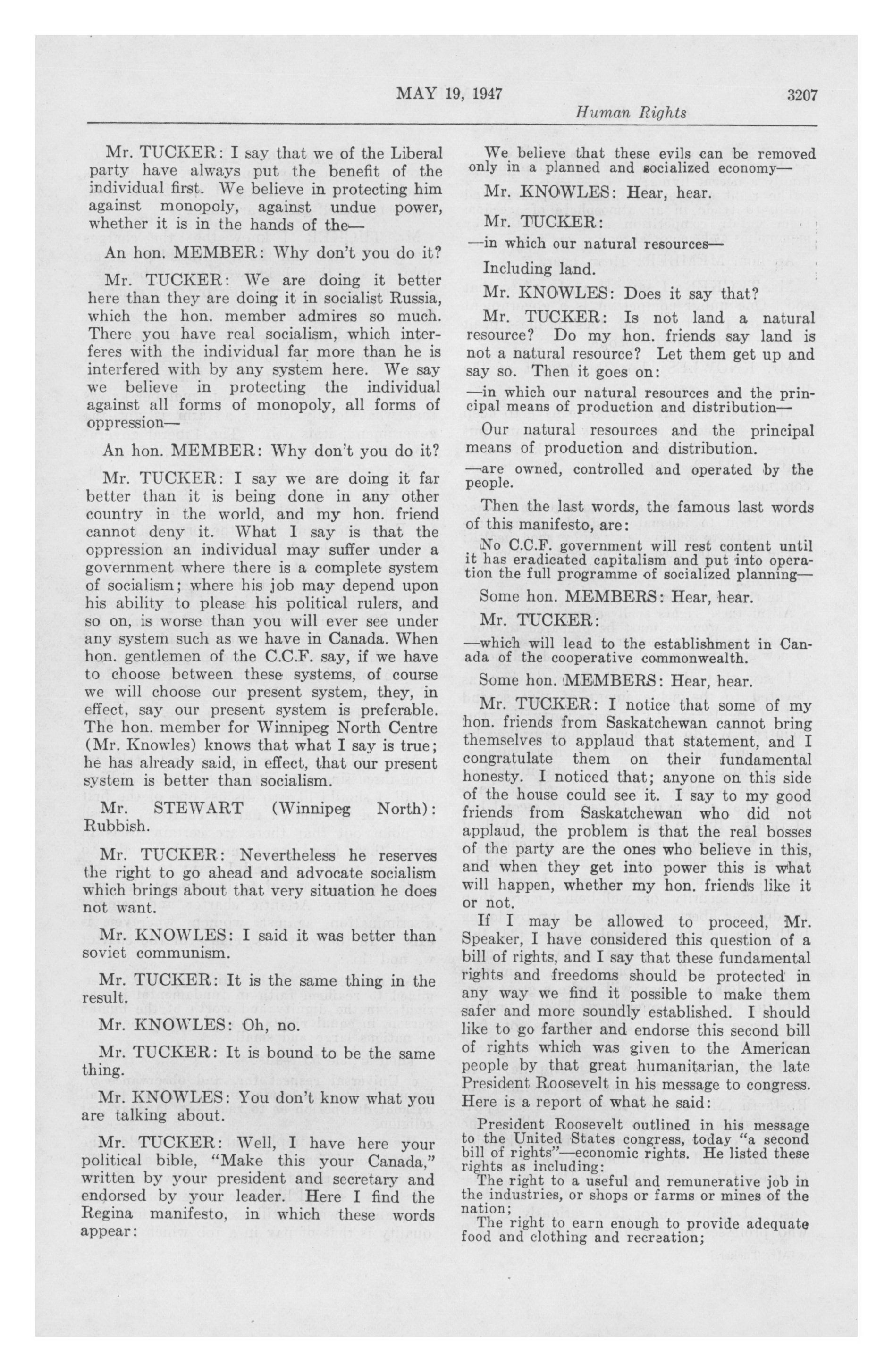 MAY 19, 1947 3207

Human Rights

Mr. TUCKER: I say that we of the Liberal party have always put the benefit of the individual first. We believe in protecting him against monopoly, against undue power, whether it is in the hands of the—

An hon. MEMBER: Why don't you do it?

Mr. TUCKER: We are doing it better here than they are doing it in socialist Russia, which the hon. member admires so much. There you have real socialism, which interferes with the individual far more than he is interfered with by any system here. We say we believe in protecting the individual against all forms of monopoly, all forms of oppression—

An hon. MEMBER: Why don't you do it?

Mr. TUCKER: I say we are doing it far better than it is being done in any other country in the world, and my hon. friend cannot deny it. What I say is that the oppression an individual may suffer under a government where there is a complete system of socialism; where his job may depend upon his ability to please his political rulers, and so on, is worse than you will ever see under any system such as we have in Canada. When hon. gentlemen of the C.C.F. say, if we have to choose between these systems, of course we will choose our present system, they, in effect, say our present system is preferable. The hon. member for Winnipeg North Centre (Mr. Knowles) knows that what I say is true; he has already said, in effect, that our present system is better than socialism.

Mr. STEWART (Winnipeg North): Rubbish.

Mr. TUCKER: Nevertheless he reserves the right to go ahead and advocate socialism which brings about that very situation he does not want.

Mr. KNOWLES: I said it was better than soviet communism.

Mr. TUCKER: It is the same thing in the result.

Mr. KNOWLES: Oh, no.

Mr. TUCKER: It is bound to be the same thing.

Mr. KNOWLES: You don't know what you are talking about.

Mr. TUCKER: Well, I have here your political bible, "Make this your Canada," written by your president and secretary and endorsed by your leader. Here I find the Regina manifesto, in which these words appear:

We believe that these evils can be removed only in a planned and socialized economy—

Mr. KNOWLES: Hear, hear.

Mr. TUCKER:

—in which our natural resources—

Including land.

Mr. KNOWLES: Does it say that?

Mr. TUCKER: Is not land a natural resource? Do my hon. friends say land is not a natural resource? Let them get up and say so. Then it goes on:

—in which our natural resources and the principal means of production and distribution—

Our natural resources and the principal means of production and distribution.

—are owned, controlled and operated by the people.

Then the last words, the famous last words of this manifesto, are:

No C.C.F. government will rest content until it has eradicated capitalism and put into operation the full programme of socialized planning—

Some hon. MEMBERS: Hear, hear.

Mr. TUCKER:

—which will lead to the establishment in Canada of the cooperative commonwealth.

Some hon. MEMBERS: Hear, hear.

Mr. TUCKER: I notice that some of my hon. friends from Saskatchewan cannot bring themselves to applaud that statement, and I congratulate them on their fundamental honesty. I noticed that; anyone on this side of the house could see it. I say to my good friends from Saskatchewan who did not applaud, the problem is that the real bosses of the party are the ones who believe in this, and when they get into power this is what will happen, whether my hon. friends like it or not.

If I may be allowed to proceed, Mr. Speaker, I have considered this question of a bill of rights, and I say that these fundamental rights and freedoms should be protected in any way we find it possible to make them safer and more soundly established. I should like to go farther and endorse this second bill of rights which was given to the American people by that great humanitarian, the late President Roosevelt in his message to congress. Here is a report of what he said:

President Roosevelt outlined in his message to the United States congress, today "a second bill of rights"—economic rights. He listed these rights as including:

The right to a useful and remunerative job in the industries, or shops or farms or mines of the nation;

The right to earn enough to provide adequate food and clothing and recreation;